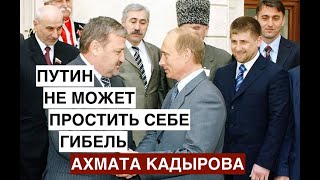 ПУТИН
НЕ МОЖЕТ
ПРОСТИТЬ СЕБЕ
ГИБЕЛЬ
АХМАТА КАДЫРОВА